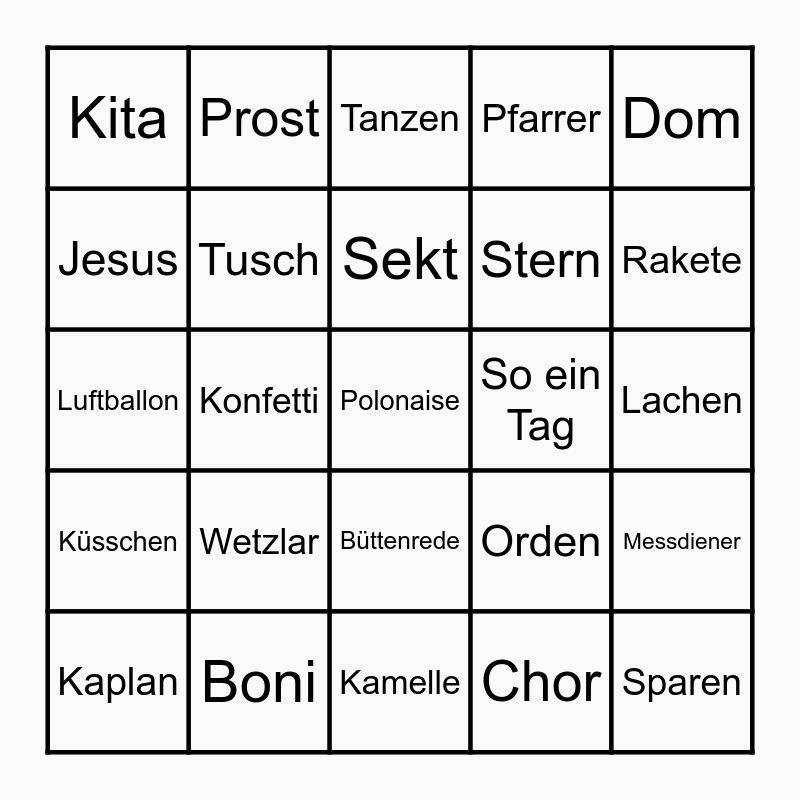 | Kita | Prost | Tanzen | Pfarrer | Dom |
|---|---|---|---|---|
| Jesus | Tusch | Sekt | Stern | Rakete |
| Luftballon | Konfetti | Polonaise | So ein Tag | Lachen |
| Küsschen | Wetzlar | Büttenrede | Orden | Messdiener |
| Kaplan | Boni | Kamelle | Chor | Sparen |